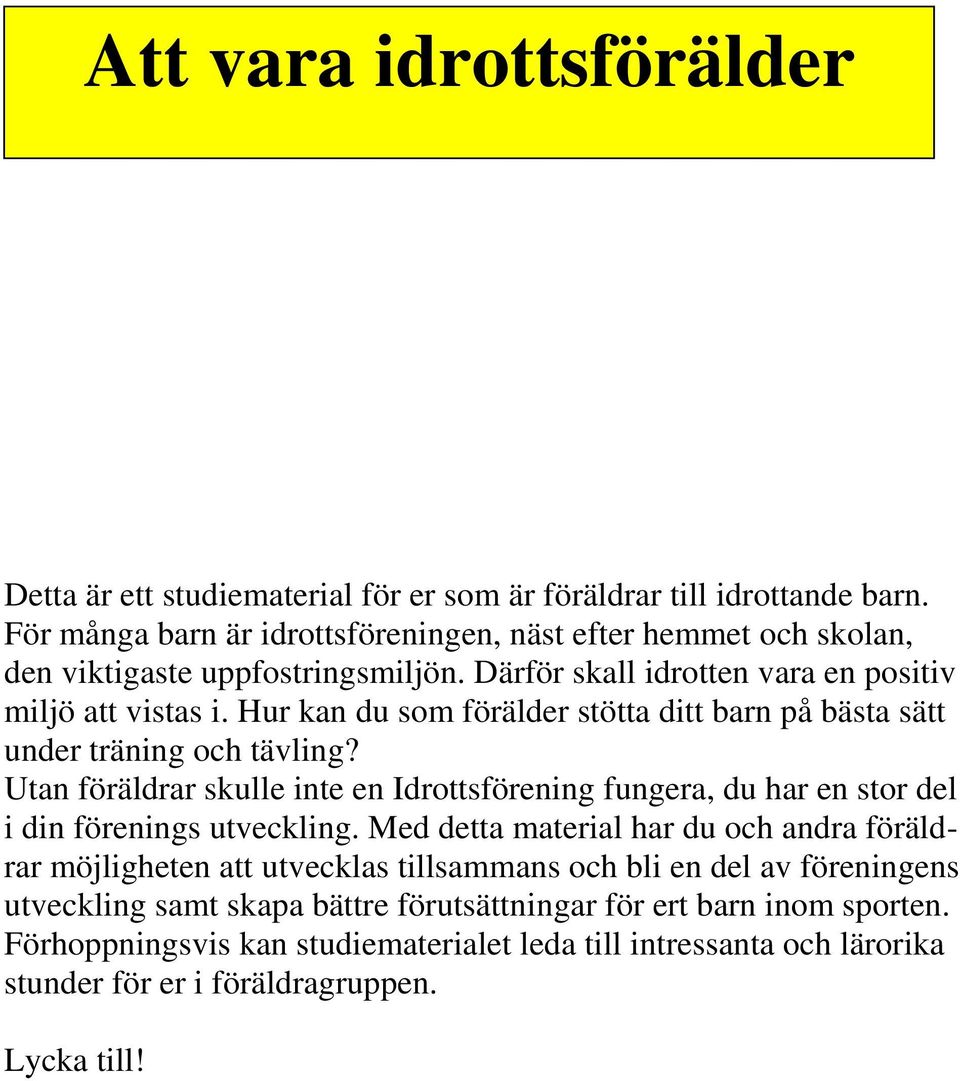 Att vara idrottsförälder

Detta är ett studiematerial för er som är föräldrar till idrottande barn. För många barn är idrottsföreningen, näst efter hemmet och skolan, den viktigaste uppfostringsmiljön. Därför skall idrotten vara en positiv miljö att vistas i. Hur kan du som förälder stötta ditt barn på bästa sätt under träning och tävling?
Utan föräldrar skulle inte en Idrottsförening fungera, du har en stor del i din förenings utveckling. Med detta material har du och andra föräldrar möjligheten att utvecklas tillsammans och bli en del av föreningens utveckling samt skapa bättre förutsättningar för ert barn inom sporten. Förhoppningsvis kan studiematerialet leda till intressanta och lärorika stunder för er i föräldragruppen.

Lycka till!